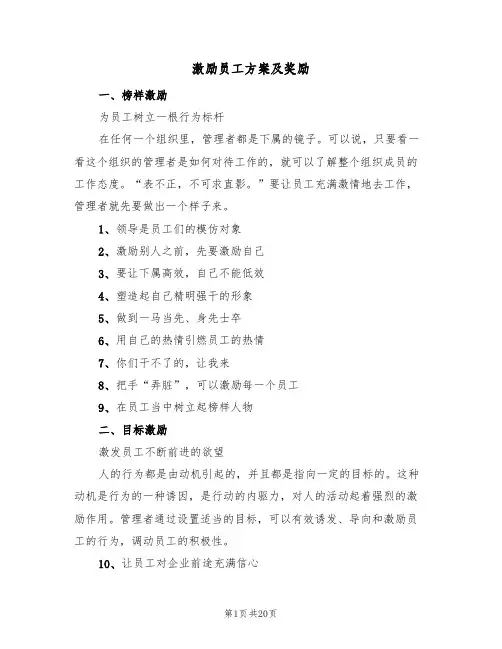 激励员工方案及奖励

一、榜样激励

为员工树立一根行为标杆

在任何一个组织里，管理者都是下属的镜子。可以说，只要看一看这个组织的管理者是如何对待工作的，就可以了解整个组织成员的工作态度。“表不正，不可求直影。”要让员工充满激情地去工作，管理者就先要做出一个样子来。

1、领导是员工们的模仿对象

2、激励别人之前，先要激励自己

3、要让下属高效，自己不能低效

4、塑造起自己精明强干的形象

5、做到一马当先、身先士卒

6、用自己的热情引燃员工的热情

7、你们干不了的，让我来

8、把手“弄脏”，可以激励每一个员工

9、在员工当中树立起榜样人物

二、目标激励

激发员工不断前进的欲望

人的行为都是由动机引起的，并且都是指向一定的目标的。这种动机是行为的一种诱因，是行动的内驱力，对人的活动起着强烈的激励作用。管理者通过设置适当的目标，可以有效诱发、导向和激励员工的行为，调动员工的积极性。

10、让员工对企业前途充满信心

第1页 共20页